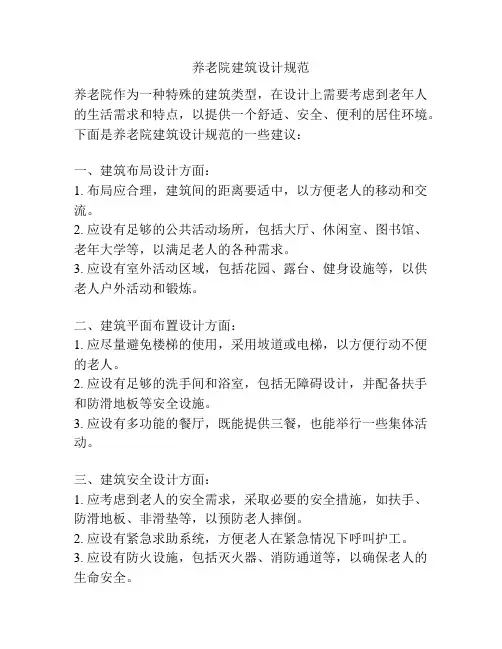 养老院建筑设计规范

养老院作为一种特殊的建筑类型，在设计上需要考虑到老年人的生活需求和特点，以提供一个舒适、安全、便利的居住环境。下面是养老院建筑设计规范的一些建议：

一、建筑布局设计方面：
1. 布局应合理，建筑间的距离要适中，以方便老人的移动和交流。
2. 应设有足够的公共活动场所，包括大厅、休闲室、图书馆、老年大学等，以满足老人的各种需求。
3. 应设有室外活动区域，包括花园、露台、健身设施等，以供老人户外活动和锻炼。

二、建筑平面布置设计方面：
1. 应尽量避免楼梯的使用，采用坡道或电梯，以方便行动不便的老人。
2. 应设有足够的洗手间和浴室，包括无障碍设计，并配备扶手和防滑地板等安全设施。
3. 应设有多功能的餐厅，既能提供三餐，也能举行一些集体活动。

三、建筑安全设计方面：
1. 应考虑到老人的安全需求，采取必要的安全措施，如扶手、防滑地板、非滑垫等，以预防老人摔倒。
2. 应设有紧急求助系统，方便老人在紧急情况下呼叫护工。
3. 应设有防火设施，包括灭火器、消防通道等，以确保老人的生命安全。